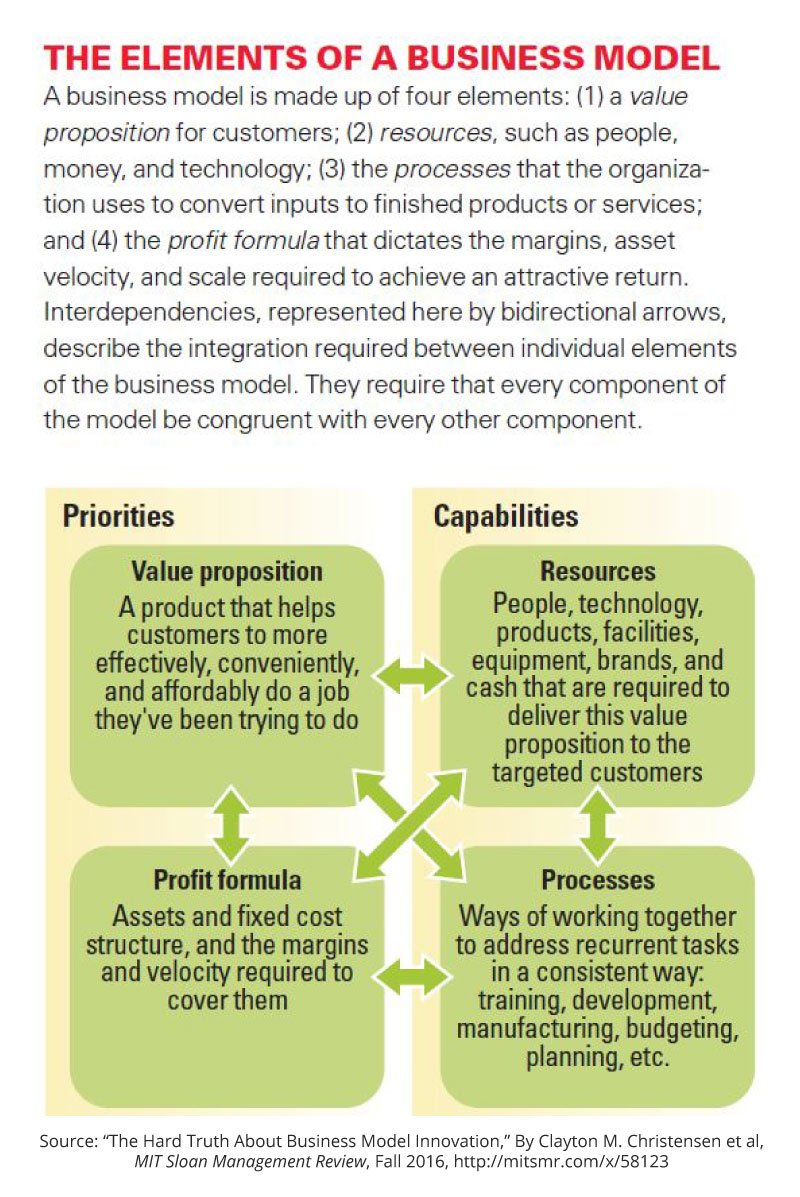 THE ELEMENTS OF A BUSINESS MODEL

A business model is made up of four elements: (1) a value proposition for customers; (2) resources, such as people, money, and technology; (3) the processes that the organization uses to convert inputs to finished products or services; and (4) the profit formula that dictates the margins, asset velocity, and scale required to achieve an attractive return. Interdependencies, represented here by bidirectional arrows, describe the integration required between individual elements of the business model. They require that every component of the model be congruent with every other component.

Priorities

Value proposition
A product that helps customers to more effectively, conveniently, and affordably do a job they've been trying to do

Profit formula
Assets and fixed cost structure, and the margins and velocity required to cover them

Capabilities

Resources
People, technology, products, facilities, equipment, brands, and cash that are required to deliver this value proposition to the targeted customers

Processes
Ways of working together to address recurrent tasks in a consistent way: training, development, manufacturing, budgeting, planning, etc.

Source: "The Hard Truth About Business Model Innovation," By Clayton M. Christensen et al, MIT Sloan Management Review, Fall 2016, http://mitsmr.com/x/58123